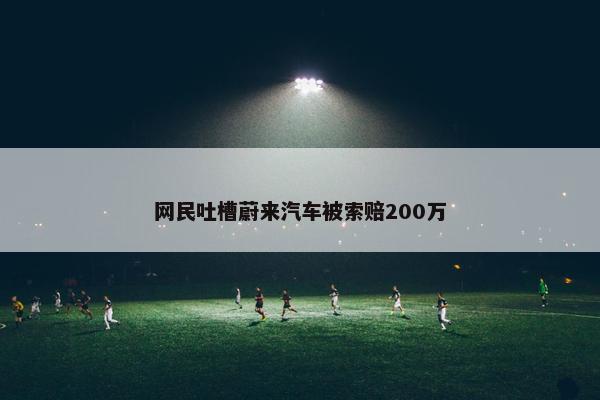 网民吐槽蔚来汽车被索赔200万